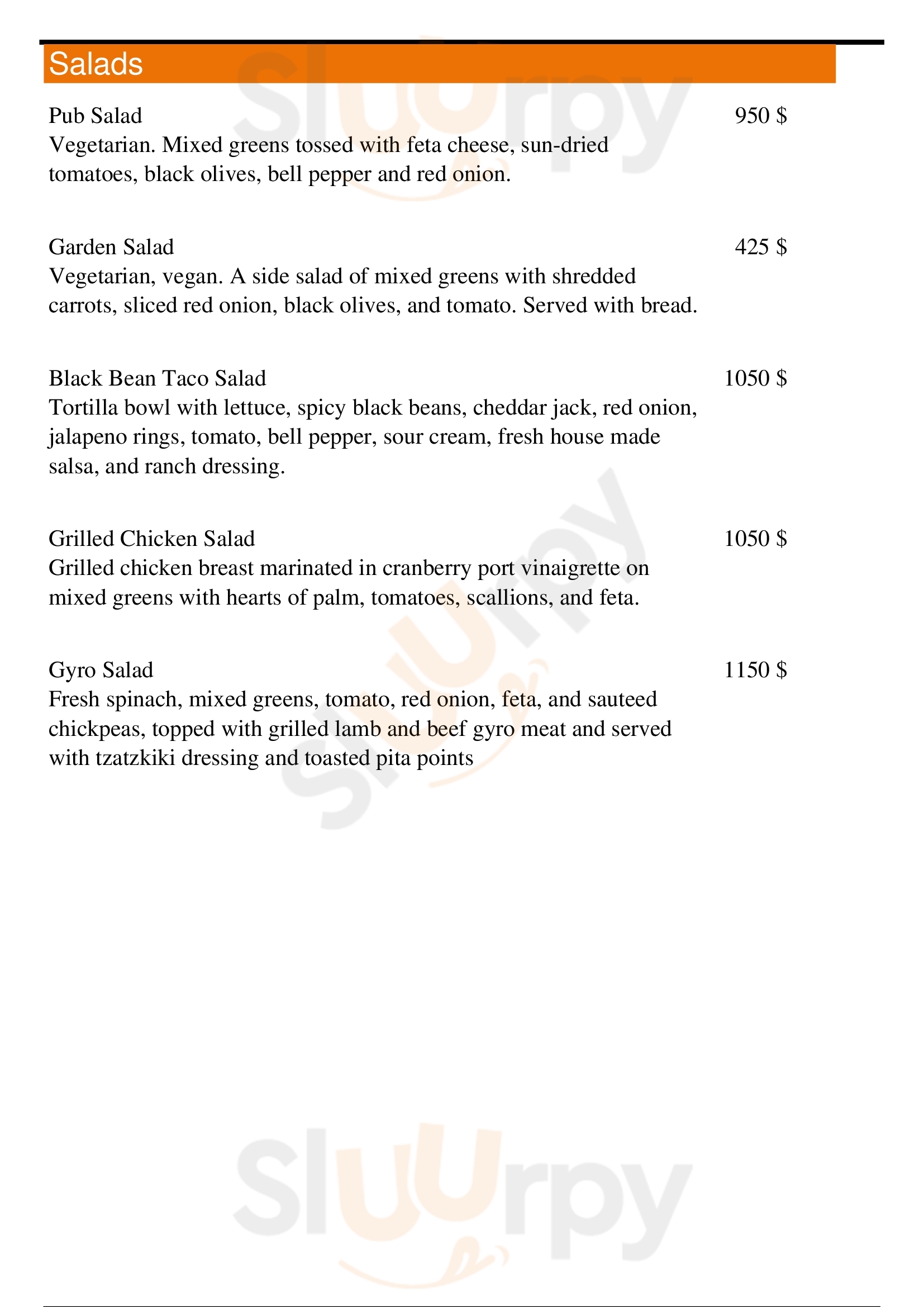 Salads

Pub Salad 950 $
Vegetarian. Mixed greens tossed with feta cheese, sun-dried tomatoes, black olives, bell pepper and red onion.

Garden Salad 425 $
Vegetarian, vegan. A side salad of mixed greens with shredded carrots, sliced red onion, black olives, and tomato. Served with bread.

Black Bean Taco Salad 1050 $
Tortilla bowl with lettuce, spicy black beans, cheddar jack, red onion, jalapeno rings, tomato, bell pepper, sour cream, fresh house made salsa, and ranch dressing.

Grilled Chicken Salad 1050 $
Grilled chicken breast marinated in cranberry port vinaigrette on mixed greens with hearts of palm, tomatoes, scallions, and feta.

Gyro Salad 1150 $
Fresh spinach, mixed greens, tomato, red onion, feta, and sauteed chickpeas, topped with grilled lamb and beef gyro meat and served with tzatzkiki dressing and toasted pita points

Sluurpy
Sluurpy
Sluurpy